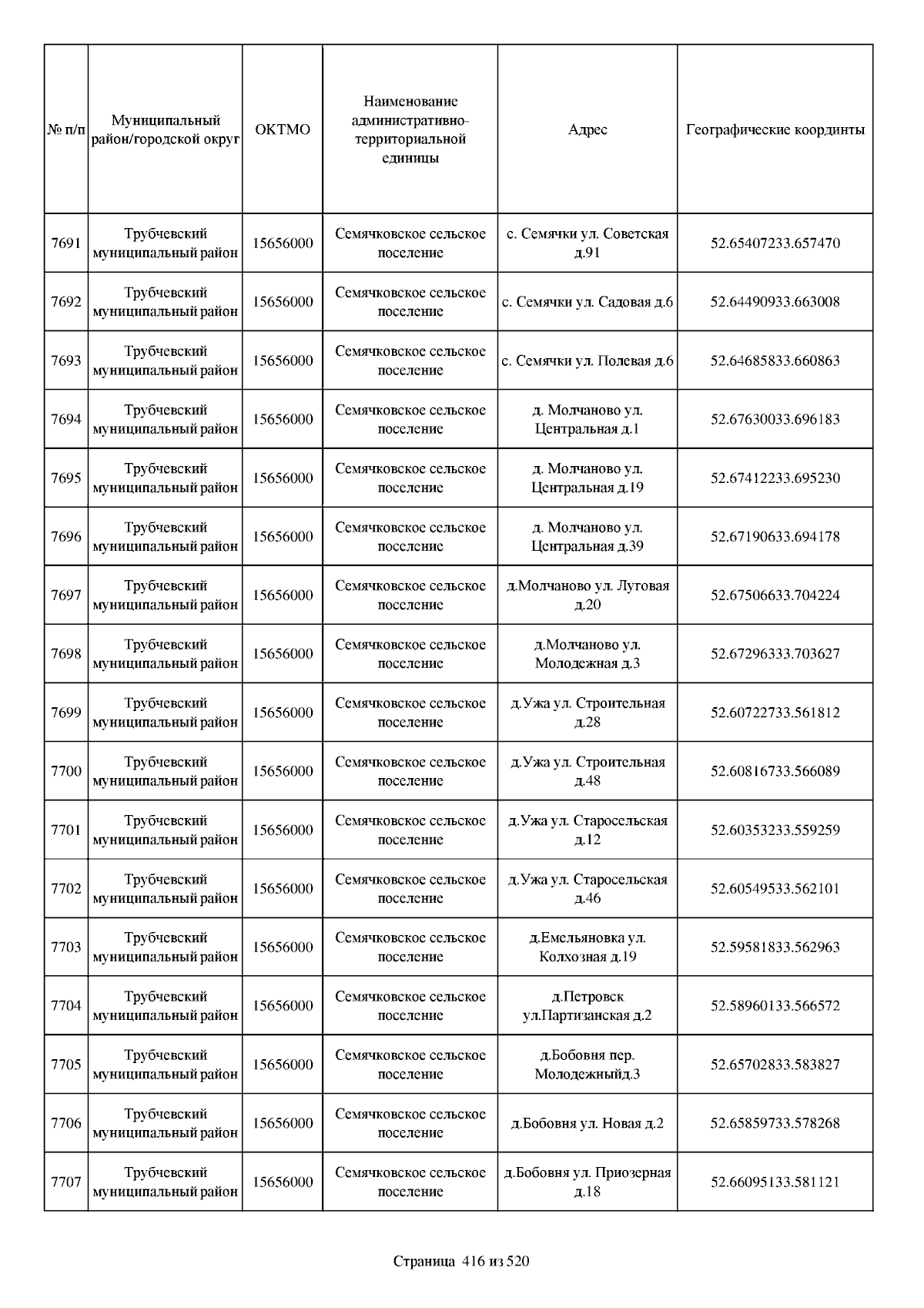 | № п/п | Муниципальный район/городской округ | ОКТМО | Наименование административно-территориальной единицы | Адрес | Географические координты |
|---|---|---|---|---|---|
| 7691 | Трубчевский муниципальный район | 15656000 | Семячковское сельское поселение | с. Семячки ул. Советская д.91 | 52.65407233.657470 |
| 7692 | Трубчевский муниципальный район | 15656000 | Семячковское сельское поселение | с. Семячки ул. Садовая д.6 | 52.64490933.663008 |
| 7693 | Трубчевский муниципальный район | 15656000 | Семячковское сельское поселение | с. Семячки ул. Полевая д.6 | 52.64685833.660863 |
| 7694 | Трубчевский муниципальный район | 15656000 | Семячковское сельское поселение | д. Молчаново ул. Центральная д.1 | 52.67630033.696183 |
| 7695 | Трубчевский муниципальный район | 15656000 | Семячковское сельское поселение | д. Молчаново ул. Центральная д.19 | 52.67412233.695230 |
| 7696 | Трубчевский муниципальный район | 15656000 | Семячковское сельское поселение | д. Молчаново ул. Центральная д.39 | 52.67190633.694178 |
| 7697 | Трубчевский муниципальный район | 15656000 | Семячковское сельское поселение | д.Молчаново ул. Луговая д.20 | 52.67506633.704224 |
| 7698 | Трубчевский муниципальный район | 15656000 | Семячковское сельское поселение | д.Молчаново ул. Молодежная д.3 | 52.67296333.703627 |
| 7699 | Трубчевский муниципальный район | 15656000 | Семячковское сельское поселение | д.Ужа ул. Строительная д.28 | 52.60722733.561812 |
| 7700 | Трубчевский муниципальный район | 15656000 | Семячковское сельское поселение | д.Ужа ул. Строительная д.48 | 52.60816733.566089 |
| 7701 | Трубчевский муниципальный район | 15656000 | Семячковское сельское поселение | д.Ужа ул. Старосельская д.12 | 52.60353233.559259 |
| 7702 | Трубчевский муниципальный район | 15656000 | Семячковское сельское поселение | д.Ужа ул. Старосельская д.46 | 52.60549533.562101 |
| 7703 | Трубчевский муниципальный район | 15656000 | Семячковское сельское поселение | д.Емельяновка ул. Колхозная д.19 | 52.59581833.562963 |
| 7704 | Трубчевский муниципальный район | 15656000 | Семячковское сельское поселение | д.Петровск ул.Партизанская д.2 | 52.58960133.566572 |
| 7705 | Трубчевский муниципальный район | 15656000 | Семячковское сельское поселение | д.Бобовня пер. Молодежныйд.3 | 52.65702833.583827 |
| 7706 | Трубчевский муниципальный район | 15656000 | Семячковское сельское поселение | д.Бобовня ул. Новая д.2 | 52.65859733.578268 |
| 7707 | Трубчевский муниципальный район | 15656000 | Семячковское сельское поселение | д.Бобовня ул. Приозерная д.18 | 52.66095133.581121 |

Страница 416 из 520